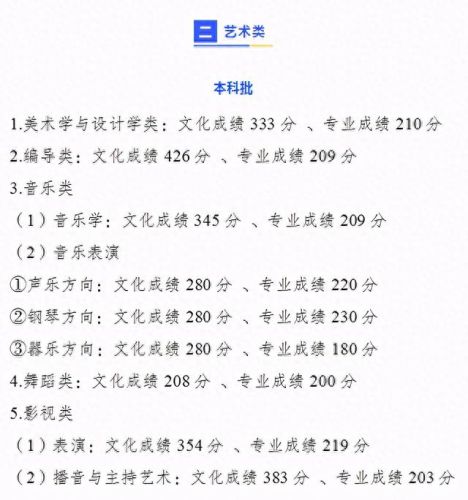 二 艺术类

本科批

1.美术学与设计学类：文化成绩 333 分 、专业成绩 210 分

2.编导类：文化成绩 426 分 、专业成绩 209 分

3.音乐类

（1）音乐学：文化成绩 345 分 、专业成绩 209 分

（2）音乐表演

①声乐方向：文化成绩 280 分 、专业成绩 220 分

②钢琴方向：文化成绩 280 分 、专业成绩 230 分

③器乐方向：文化成绩 280 分 、专业成绩 180 分

4.舞蹈类：文化成绩 208 分 、专业成绩 200 分

5.影视类

（1）表演：文化成绩 354 分 、专业成绩 219 分

（2）播音与主持艺术：文化成绩 383 分 、专业成绩 203 分